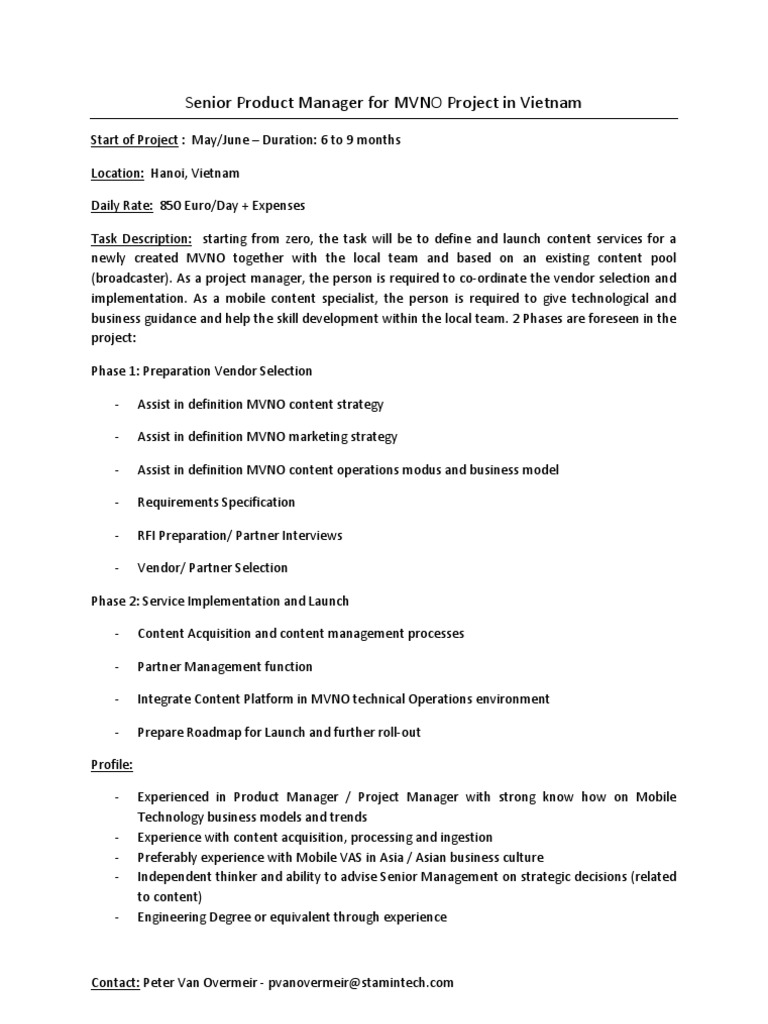 Senior Product Manager for MVNO Project in Vietnam

Start of Project : May/June – Duration: 6 to 9 months

Location: Hanoi, Vietnam

Daily Rate: 850 Euro/Day + Expenses

Task Description: starting from zero, the task will be to define and launch content services for a newly created MVNO together with the local team and based on an existing content pool (broadcaster). As a project manager, the person is required to co-ordinate the vendor selection and implementation. As a mobile content specialist, the person is required to give technological and business guidance and help the skill development within the local team. 2 Phases are foreseen in the project:

Phase 1: Preparation Vendor Selection

- Assist in definition MVNO content strategy
- Assist in definition MVNO marketing strategy
- Assist in definition MVNO content operations modus and business model
- Requirements Specification
- RFI Preparation/ Partner Interviews
- Vendor/ Partner Selection

Phase 2: Service Implementation and Launch

- Content Acquisition and content management processes
- Partner Management function
- Integrate Content Platform in MVNO technical Operations environment
- Prepare Roadmap for Launch and further roll-out

Profile:

- Experienced in Product Manager / Project Manager with strong know how on Mobile Technology business models and trends
- Experience with content acquisition, processing and ingestion
- Preferably experience with Mobile VAS in Asia / Asian business culture
- Independent thinker and ability to advise Senior Management on strategic decisions (related to content)
- Engineering Degree or equivalent through experience

Contact: Peter Van Overmeir - pvanovermeir@stamintech.com